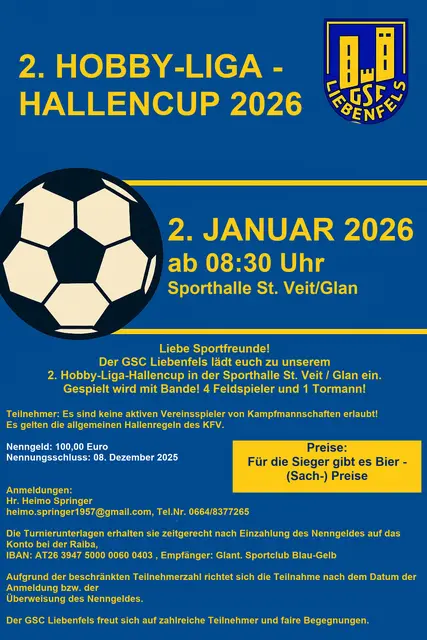 2. HOBBY-LIGA - HALLENCUP 2026

GSC
LIEBENFELS

2. JANUAR 2026
ab 08:30 Uhr
Sporthalle St. Veit/Glan

Liebe Sportfreunde!
Der GSC Liebenfels lädt euch zu unserem
2. Hobby-Liga-Hallencup in der Sporthalle St. Veit / Glan ein.
Gespielt wird mit Bande! 4 Feldspieler und 1 Tormann!

Teilnehmer: Es sind keine aktiven Vereinsspieler von Kampfmannschaften erlaubt!
Es gelten die allgemeinen Hallenregeln des KFV.

Nenngeld: 100,00 Euro
Nennungsschluss: 08. Dezember 2025

Preise:
Für die Sieger gibt es Bier - (Sach-) Preise

Anmeldungen:
Hr. Heimo Springer
heimo.springer1957@gmail.com, Tel.Nr. 0664/8377265

Die Turnierunterlagen erhalten sie zeitgerecht nach Einzahlung des Nenngeldes auf das Konto bei der Raiba,
IBAN: AT26 3947 5000 0060 0403 , Empfänger: Glant. Sportclub Blau-Gelb

Aufgrund der beschränkten Teilnehmerzahl richtet sich die Teilnahme nach dem Datum der Anmeldung bzw. der
Überweisung des Nenngeldes.

Der GSC Liebenfels freut sich auf zahlreiche Teilnehmer und faire Begegnungen.